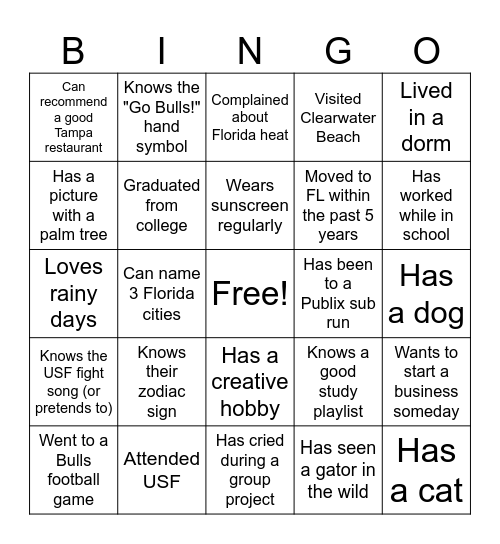 | B | I | N | G | O |
|---|---|---|---|---|
| Can recommend a good Tampa restaurant | Knows the "Go Bulls!" hand symbol | Complained about Florida heat | Visited Clearwater Beach | Lived in a dorm |
| Has a picture with a palm tree | Graduated from college | Wears sunscreen regularly | Moved to FL within the past 5 years | Has worked while in school |
| Loves rainy days | Can name 3 Florida cities | Free! | Has been to a Publix sub run | Has a dog |
| Knows the USF fight song (or pretends to) | Knows their zodiac sign | Has a creative hobby | Knows a good study playlist | Wants to start a business someday |
| Went to a Bulls football game | Attended USF | Has cried during a group project | Has seen a gator in the wild | Has a cat |